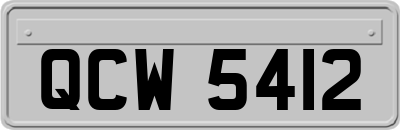 QCW 5412